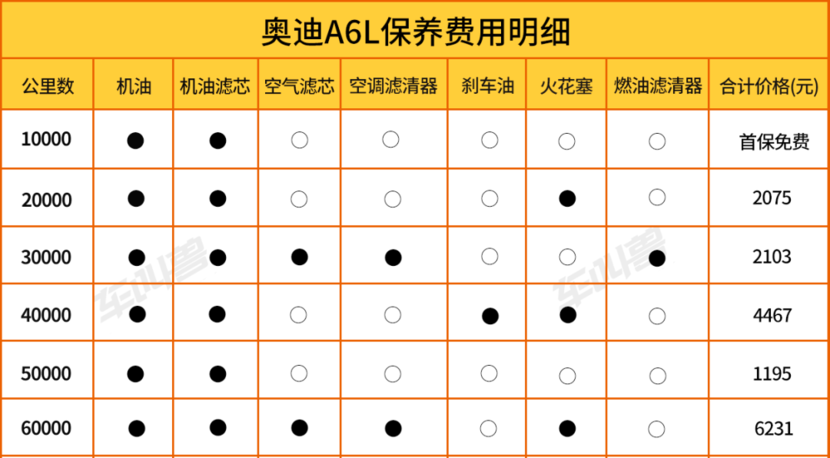 奥迪A6L保养费用明细

| 公里数 | 机油 | 机油滤芯 | 空气滤芯 | 空调滤清器 | 刹车油 | 火花塞 | 燃油滤清器 | 合计价格(元) |
|---|---|---|---|---|---|---|---|---|
| 10000 | ● | ● | ○ | ○ | ○ | ○ | ○ | 首保免费 |
| 20000 | ● | ● | ○ | ○ | ○ | ● | ○ | 2075 |
| 30000 | ● | ● | ● | ● | ○ | ○ | ● | 2103 |
| 40000 | ● | ● | ○ | ○ | ● | ● | ○ | 4467 |
| 50000 | ● | ● | ○ | ○ | ○ | ○ | ○ | 1195 |
| 60000 | ● | ● | ● | ● | ○ | ● | ○ | 6231 |

车叫兽 车叫兽